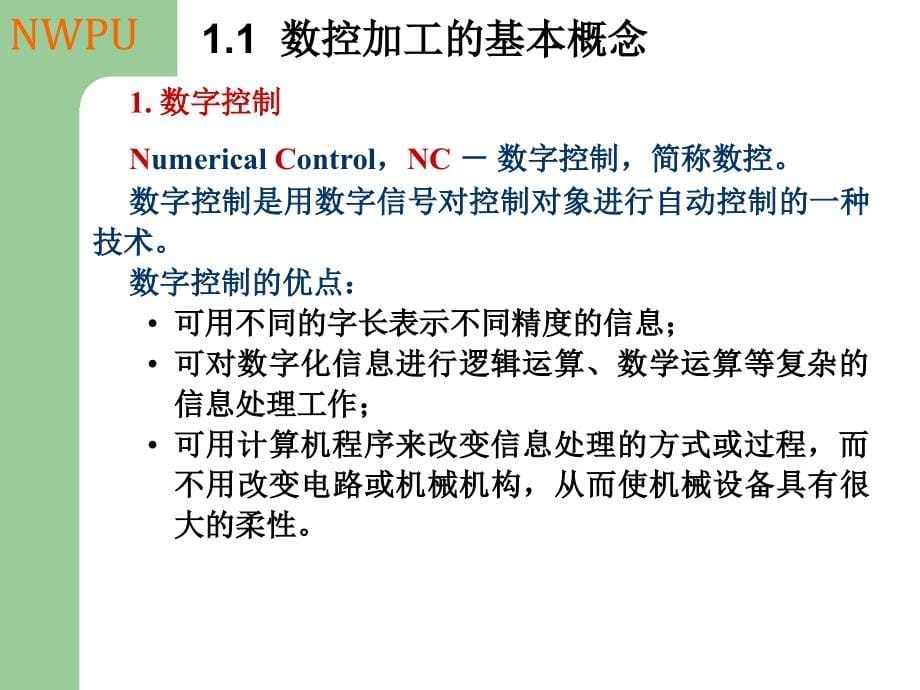 NWPU

1.1 数控加工的基本概念

1. 数字控制

Numerical Control，NC － 数字控制，简称数控。

数字控制是用数字信号对控制对象进行自动控制的一种技术。

数字控制的优点：

• 可用不同的字长表示不同精度的信息；
• 可对数字化信息进行逻辑运算、数学运算等复杂的信息处理工作；
• 可用计算机程序来改变信息处理的方式或过程，而不用改变电路或机械机构，从而使机械设备具有很大的柔性。